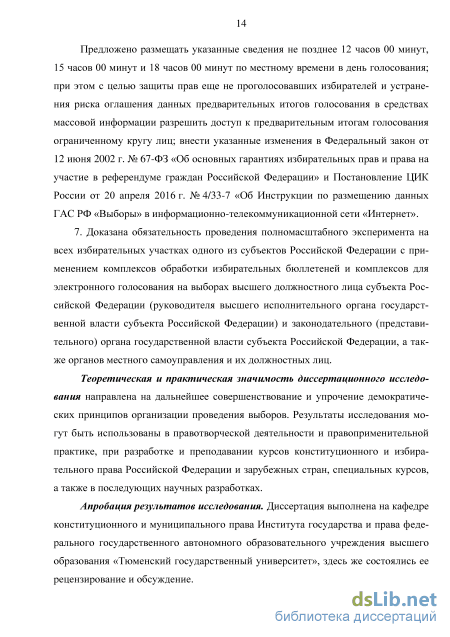 14

Предложено размещать указанные сведения не позднее 12 часов 00 минут, 15 часов 00 минут и 18 часов 00 минут по местному времени в день голосования; при этом с целью защиты прав еще не проголосовавших избирателей и устранения риска оглашения данных предварительных итогов голосования в средствах массовой информации разрешить доступ к предварительным итогам голосования ограниченному кругу лиц; внести указанные изменения в Федеральный закон от 12 июня 2002 г. № 67-ФЗ «Об основных гарантиях избирательных прав и права на участие в референдуме граждан Российской Федерации» и Постановление ЦИК России от 20 апреля 2016 г. № 4/33-7 «Об Инструкции по размещению данных ГАС РФ «Выборы» в информационно-телекоммуникационной сети «Интернет».

7. Доказана обязательность проведения полномасштабного эксперимента на всех избирательных участках одного из субъектов Российской Федерации с применением комплексов обработки избирательных бюллетеней и комплексов для электронного голосования на выборах высшего должностного лица субъекта Российской Федерации (руководителя высшего исполнительного органа государственной власти субъекта Российской Федерации) и законодательного (представительного) органа государственной власти субъекта Российской Федерации, а также органов местного самоуправления и их должностных лиц.

Теоретическая и практическая значимость диссертационного исследования направлена на дальнейшее совершенствование и упрочение демократических принципов организации проведения выборов. Результаты исследования могут быть использованы в правотворческой деятельности и правоприменительной практике, при разработке и преподавании курсов конституционного и избирательного права Российской Федерации и зарубежных стран, специальных курсов, а также в последующих научных разработках.

Апробация результатов исследования. Диссертация выполнена на кафедре конституционного и муниципального права Института государства и права федерального государственного автономного образовательного учреждения высшего образования «Тюменский государственный университет», здесь же состоялись ее рецензирование и обсуждение.

dsLib.net
библиотека диссертаций